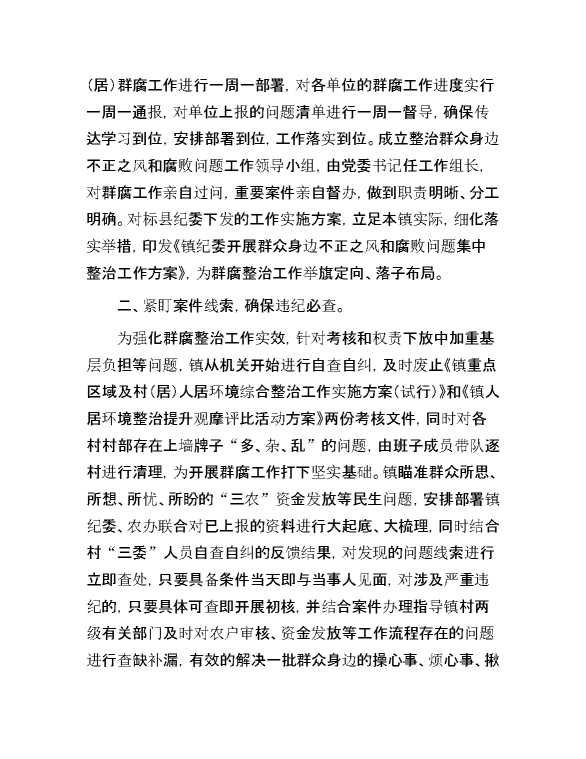 （居）群腐工作进行一周一部署，对各单位的群腐工作进度实行一周一通报，对单位上报的问题清单进行一周一督导，确保传达学习到位，安排部署到位，工作落实到位。成立整治群众身边不正之风和腐败问题工作领导小组，由党委书记任工作组长，对群腐工作亲自过问，重要案件亲自督办，做到职责明晰、分工明确。对标县纪委下发的工作实施方案，立足本镇实际，细化落实举措，印发《镇纪委开展群众身边不正之风和腐败问题集中整治工作方案》，为群腐整治工作举旗定向、落子布局。

二、紧盯案件线索，确保违纪必查。

为强化群腐整治工作实效，针对考核和权责下放中加重基层负担等问题，镇从机关开始进行自查自纠，及时废止《镇重点区域及村（居）人居环境综合整治工作实施方案（试行）》和《镇人居环境整治提升观摩评比活动方案》两份考核文件，同时对各村村部存在上墙牌子“多、杂、乱”的问题，由班子成员带队逐村进行清理，为开展群腐工作打下坚实基础。镇瞄准群众所思、所想、所忧、所盼的“三农”资金发放等民生问题，安排部署镇纪委、农办联合对已上报的资料进行大起底、大梳理，同时结合村“三委”人员自查自纠的反馈结果，对发现的问题线索进行立即查处，只要具备条件当天即与当事人见面，对涉及严重违纪的，只要具体可查即开展初核，并结合案件办理指导镇村两级有关部门及时对农户审核、资金发放等工作流程存在的问题进行查缺补漏，有效的解决一批群众身边的操心事、烦心事、揪